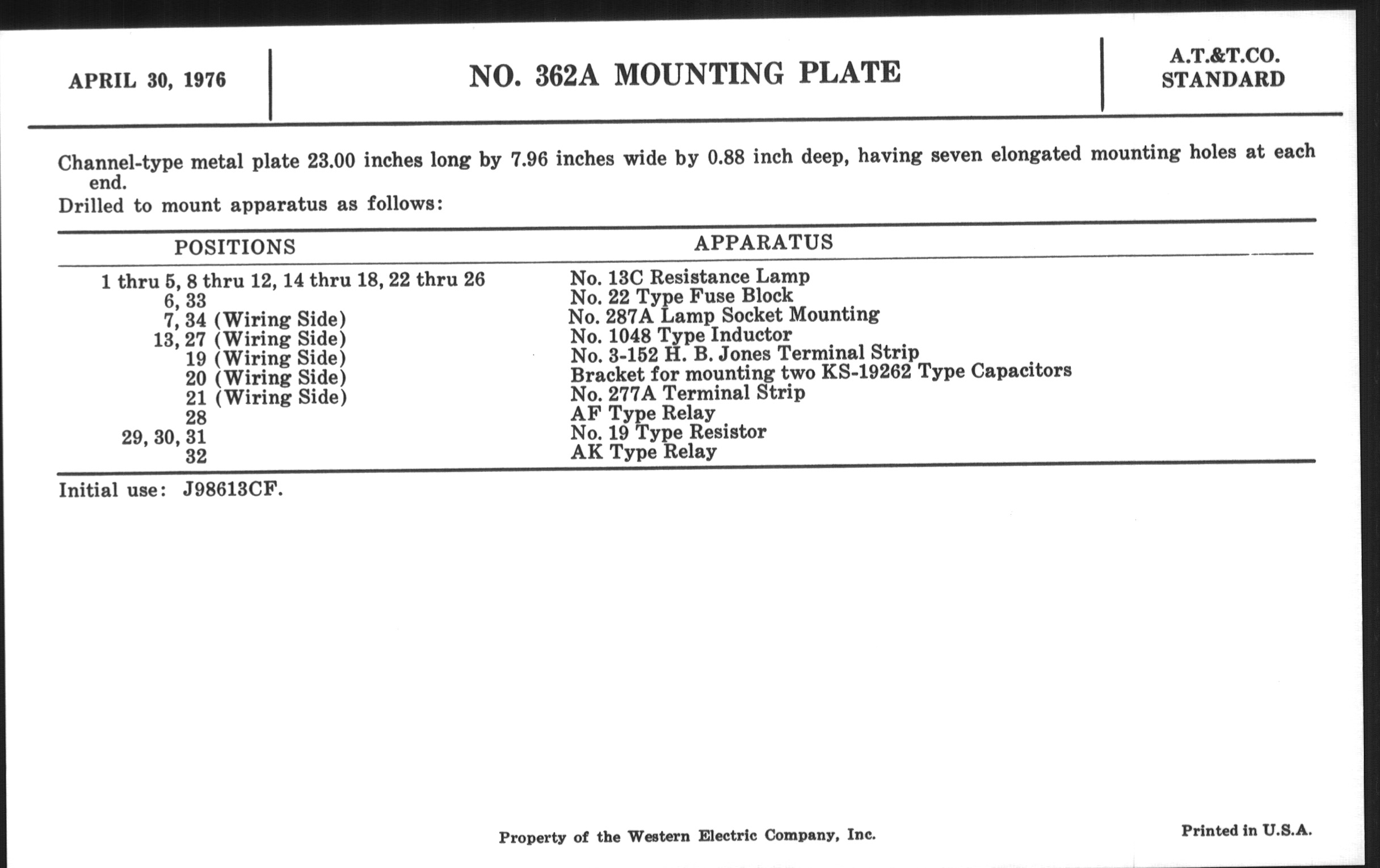 APRIL 30, 1976

NO. 362A MOUNTING PLATE

A.T.&T.CO.
STANDARD

Channel-type metal plate 23.00 inches long by 7.96 inches wide by 0.88 inch deep, having seven elongated mounting holes at each end.

Drilled to mount apparatus as follows:

| POSITIONS | APPARATUS |
|---|---|
| 1 thru 5, 8 thru 12, 14 thru 18, 22 thru 26 | No. 13C Resistance Lamp |
| 6, 33 | No. 22 Type Fuse Block |
| 7, 34 (Wiring Side) | No. 287A Lamp Socket Mounting |
| 13, 27 (Wiring Side) | No. 1048 Type Inductor |
| 19 (Wiring Side) | No. 3-152 H. B. Jones Terminal Strip |
| 20 (Wiring Side) | Bracket for mounting two KS-19262 Type Capacitors |
| 21 (Wiring Side) | No. 277A Terminal Strip |
| 28 | AF Type Relay |
| 29, 30, 31 | No. 19 Type Resistor |
| 32 | AK Type Relay |

Initial use: J98613CF.

Property of the Western Electric Company, Inc.

Printed in U.S.A.